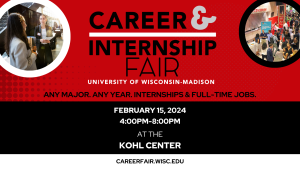 CAREER &
INTERNSHIP
FAIR

UNIVERSITY OF WISCONSIN-MADISON

ANY MAJOR. ANY YEAR. INTERNSHIPS & FULL-TIME JOBS.

FEBRUARY 15, 2024
4:00PM-8:00PM

AT THE
KOHL CENTER

CAREERFAIR.WISC.EDU